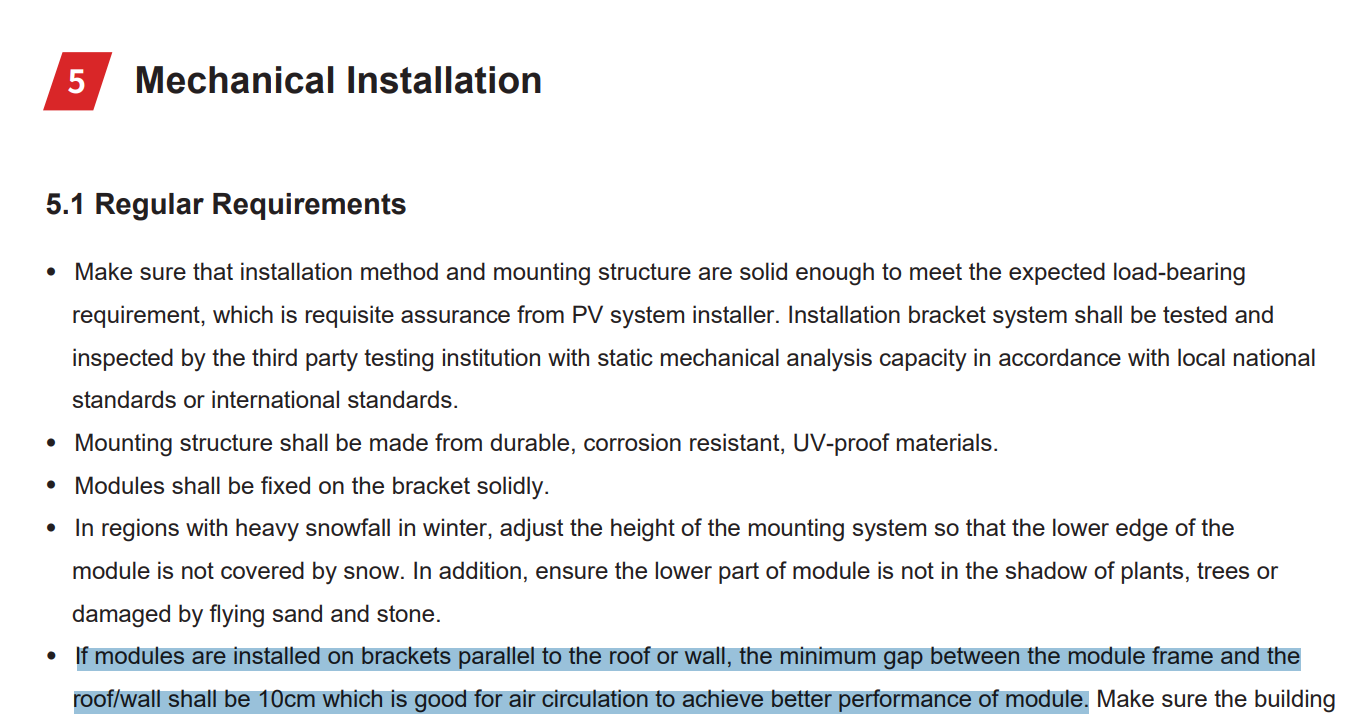 5 Mechanical Installation

5.1 Regular Requirements

• Make sure that installation method and mounting structure are solid enough to meet the expected load-bearing requirement, which is requisite assurance from PV system installer. Installation bracket system shall be tested and inspected by the third party testing institution with static mechanical analysis capacity in accordance with local national standards or international standards.
• Mounting structure shall be made from durable, corrosion resistant, UV-proof materials.
• Modules shall be fixed on the bracket solidly.
• In regions with heavy snowfall in winter, adjust the height of the mounting system so that the lower edge of the module is not covered by snow. In addition, ensure the lower part of module is not in the shadow of plants, trees or damaged by flying sand and stone.
• If modules are installed on brackets parallel to the roof or wall, the minimum gap between the module frame and the roof/wall shall be 10cm which is good for air circulation to achieve better performance of module. Make sure the building